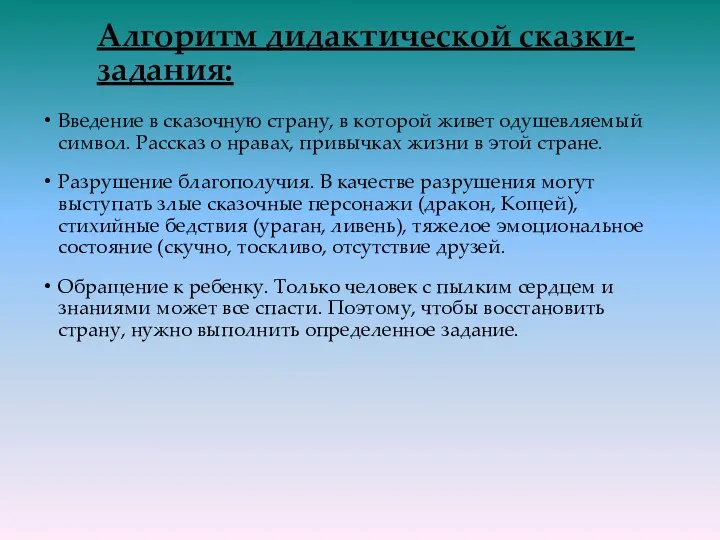 Алгоритм дидактической сказки-задания:

• Введение в сказочную страну, в которой живет одушевляемый символ. Рассказ о нравах, привычках жизни в этой стране.

• Разрушение благополучия. В качестве разрушения могут выступать злые сказочные персонажи (дракон, Кощей), стихийные бедствия (ураган, ливень), тяжелое эмоциональное состояние (скучно, тоскливо, отсутствие друзей.

• Обращение к ребенку. Только человек с пылким сердцем и знаниями может все спасти. Поэтому, чтобы восстановить страну, нужно выполнить определенное задание.